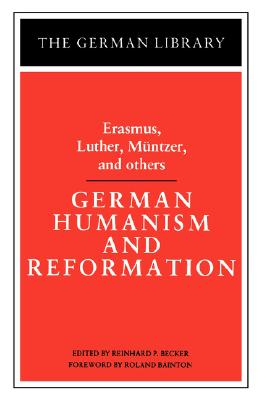 THE GERMAN LIBRARY

Erasmus, Luther, Müntzer, and others

GERMAN HUMANISM AND REFORMATION

EDITED BY REINHARD P. BECKER
FOREWORD BY ROLAND BAINTON